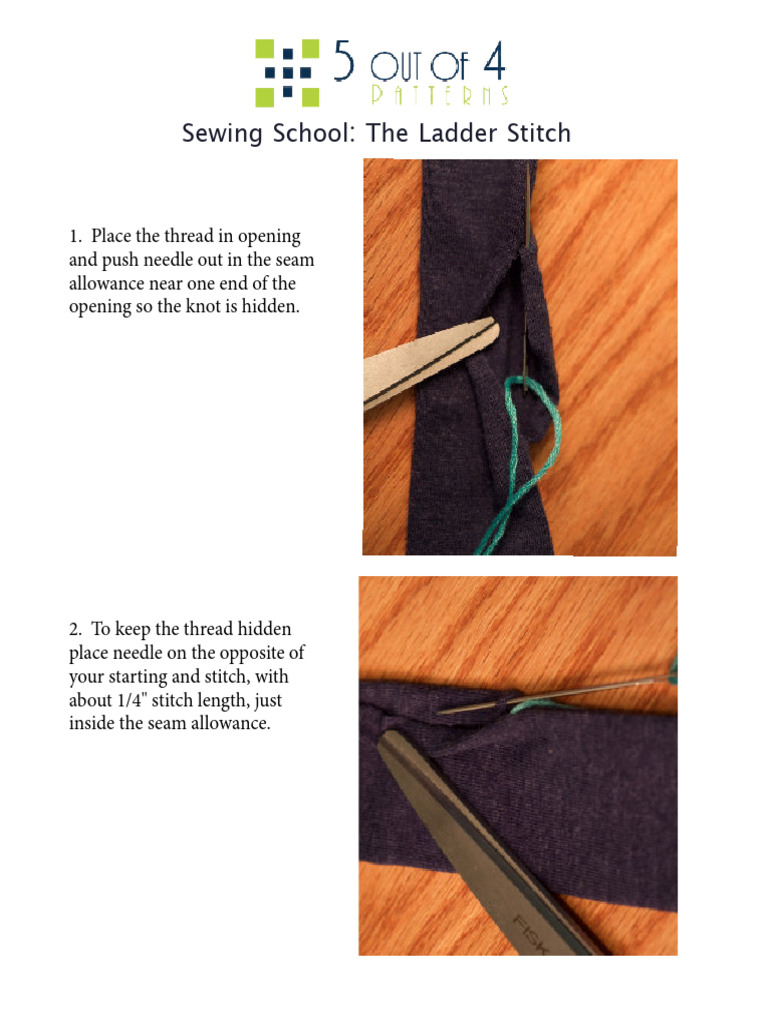 5 OUT OF 4
PATTERNS

Sewing School: The Ladder Stitch

1. Place the thread in opening and push needle out in the seam allowance near one end of the opening so the knot is hidden.

2. To keep the thread hidden place needle on the opposite of your starting and stitch, with about 1/4" stitch length, just inside the seam allowance.

FISK